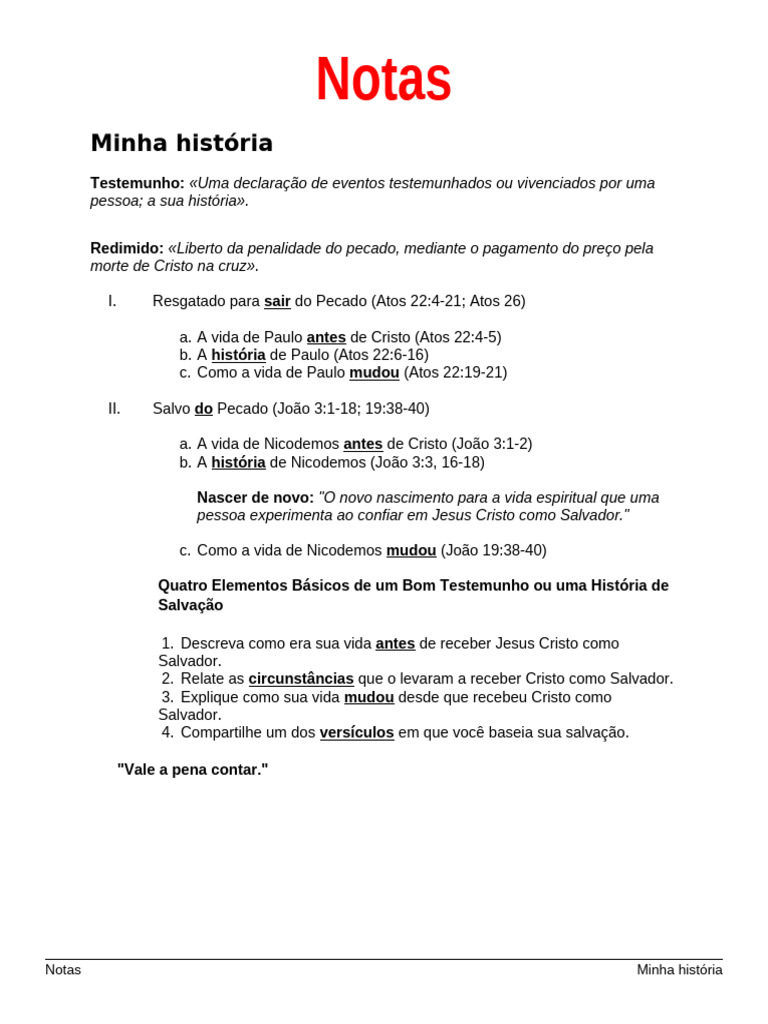 Notas

Minha história

Testemunho: «Uma declaração de eventos testemunhados ou vivenciados por uma pessoa; a sua história».

Redimido: «Liberto da penalidade do pecado, mediante o pagamento do preço pela morte de Cristo na cruz».

I. Resgatado para sair do Pecado (Atos 22:4-21; Atos 26)

a. A vida de Paulo antes de Cristo (Atos 22:4-5)
b. A história de Paulo (Atos 22:6-16)
c. Como a vida de Paulo mudou (Atos 22:19-21)

II. Salvo do Pecado (João 3:1-18; 19:38-40)

a. A vida de Nicodemos antes de Cristo (João 3:1-2)
b. A história de Nicodemos (João 3:3, 16-18)

Nascer de novo: "O novo nascimento para a vida espiritual que uma pessoa experimenta ao confiar em Jesus Cristo como Salvador."

c. Como a vida de Nicodemos mudou (João 19:38-40)

Quatro Elementos Básicos de um Bom Testemunho ou uma História de Salvação

1. Descreva como era sua vida antes de receber Jesus Cristo como Salvador.
2. Relate as circunstâncias que o levaram a receber Cristo como Salvador.
3. Explique como sua vida mudou desde que recebeu Cristo como Salvador.
4. Compartilhe um dos versículos em que você baseia sua salvação.

"Vale a pena contar."

Notas Minha história